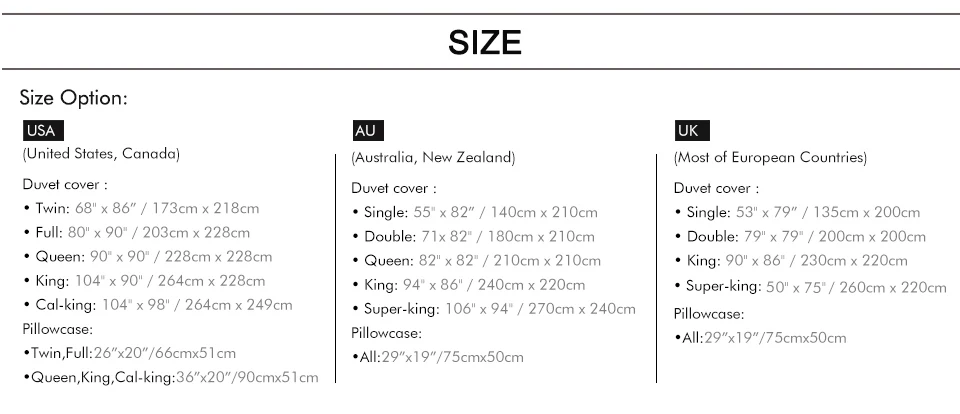 SIZE

Size Option:

USA

(United States, Canada)

Duvet cover :

• Twin: 68" x 86" / 173cm x 218cm

• Full: 80" x 90" / 203cm x 228cm

• Queen: 90" x 90" / 228cm x 228cm

• King: 104" x 90" / 264cm x 228cm

• Cal-king: 104" x 98" / 264cm x 249cm

Pillowcase:

•Twin,Full:26"x20"/66cmx51cm

•Queen,King,Cal-king:36"x20"/90cmx51cm

AU

(Australia, New Zealand)

Duvet cover :

• Single: 55" x 82" / 140cm x 210cm

• Double: 71x 82" / 180cm x 210cm

• Queen: 82" x 82" / 210cm x 210cm

• King: 94" x 86" / 240cm x 220cm

• Super-king: 106" x 94" / 270cm x 240cm

Pillowcase:

•All:29"x19"/75cmx50cm

UK

(Most of European Countries)

Duvet cover :

• Single: 53" x 79" / 135cm x 200cm

• Double: 79" x 79" / 200cm x 200cm

• King: 90" x 86" / 230cm x 220cm

• Super-king: 50" x 75" / 260cm x 220cm

Pillowcase:

•All:29"x19"/75cmx50cm